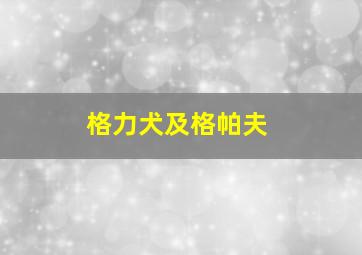 格力犬及格帕夫